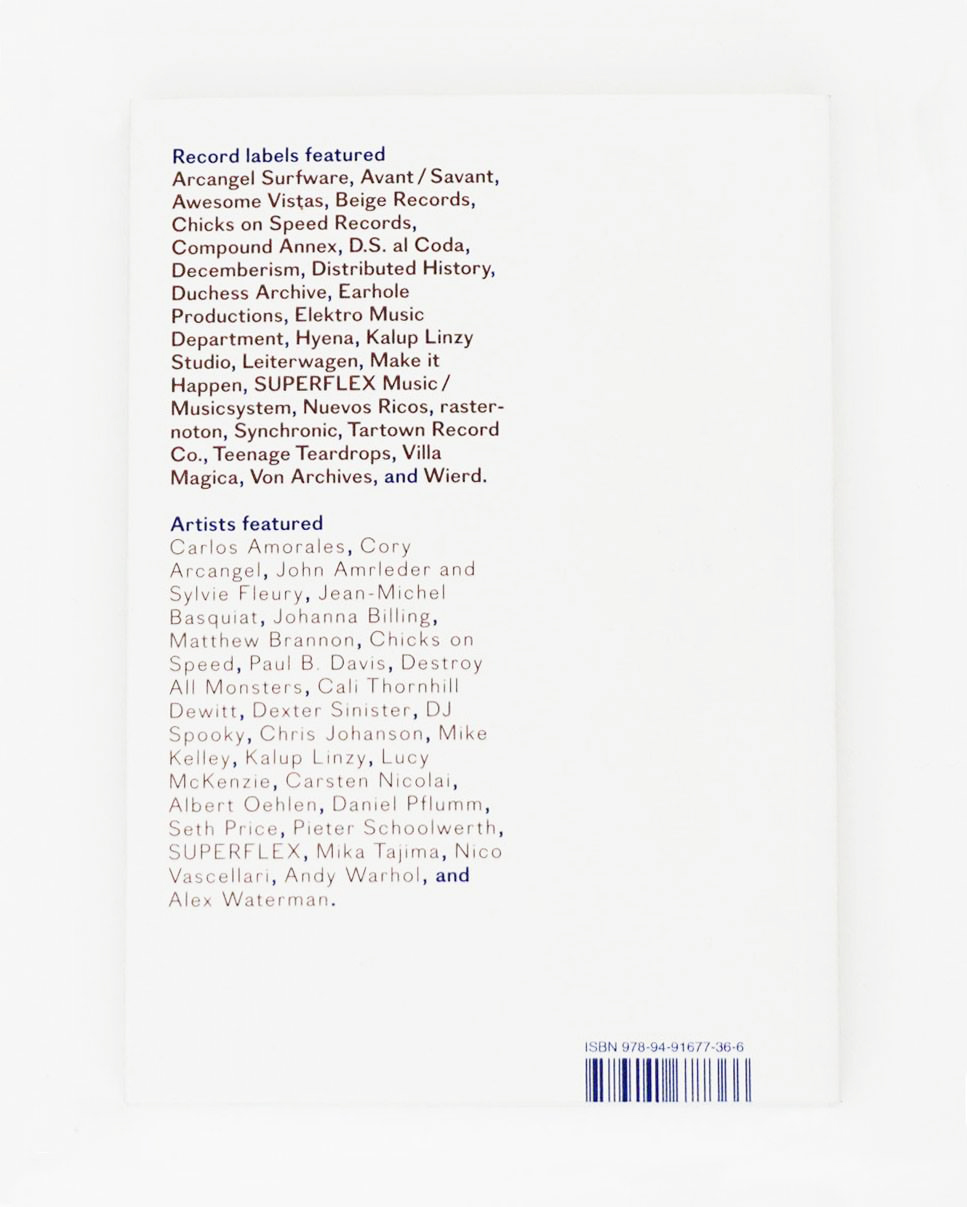 Record labels featured
Arcangel Surfware, Avant / Savant, Awesome Vistas, Beige Records, Chicks on Speed Records, Compound Annex, D.S. al Coda, Decemberism, Distributed History, Duchess Archive, Earhole Productions, Elektro Music Department, Hyena, Kalup Linzy Studio, Leiterwagen, Make it Happen, SUPERFLEX Music / Musicsystem, Nuevos Ricos, raster-noton, Synchronic, Tartown Record Co., Teenage Teardrops, Villa Magica, Von Archives, and Wierd.

Artists featured
Carlos Amorales, Cory Arcangel, John Amrleder and Sylvie Fleury, Jean-Michel Basquiat, Johanna Billing, Matthew Brannon, Chicks on Speed, Paul B. Davis, Destroy All Monsters, Cali Thornhill Dewitt, Dexter Sinister, DJ Spooky, Chris Johanson, Mike Kelley, Kalup Linzy, Lucy McKenzie, Carsten Nicolai, Albert Oehlen, Daniel Pflumm, Seth Price, Pieter Schoolwerth, SUPERFLEX, Mika Tajima, Nico Vascellari, Andy Warhol, and Alex Waterman.

ISBN 978-94-91677-36-6